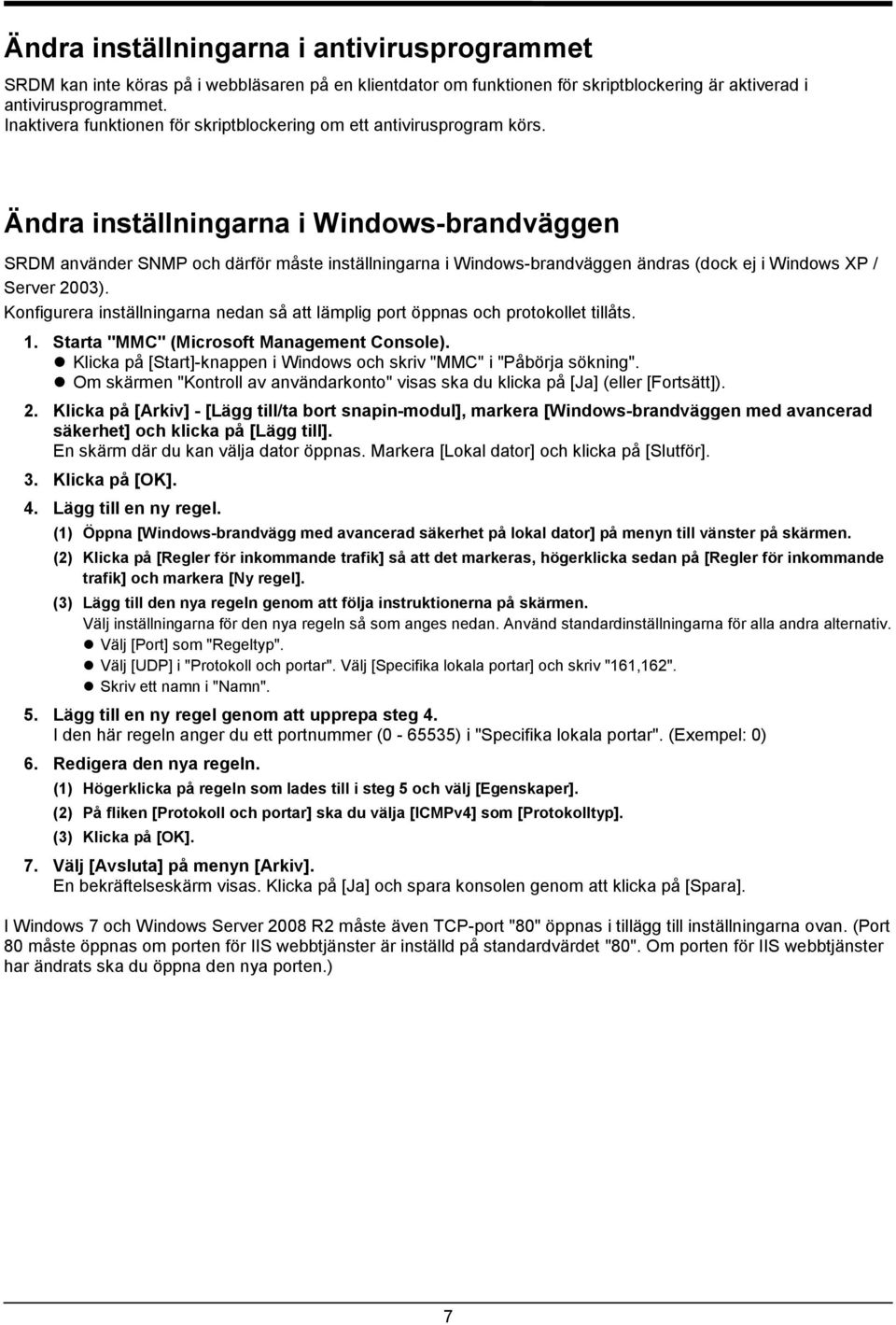 Ändra inställningarna i antivirusprogrammet

SRDM kan inte köras på i webbläsaren på en klientdator om funktionen för skriptblockering är aktiverad i antivirusprogrammet.
Inaktivera funktionen för skriptblockering om ett antivirusprogram körs.

Ändra inställningarna i Windows-brandväggen

SRDM använder SNMP och därför måste inställningarna i Windows-brandväggen ändras (dock ej i Windows XP / Server 2003).
Konfigurera inställningarna nedan så att lämplig port öppnas och protokollet tillåts.

1. Starta "MMC" (Microsoft Management Console).
● Klicka på [Start]-knappen i Windows och skriv "MMC" i "Påbörja sökning".
● Om skärmen "Kontroll av användarkonto" visas ska du klicka på [Ja] (eller [Fortsätt]).

2. Klicka på [Arkiv] - [Lägg till/ta bort snapin-modul], markera [Windows-brandväggen med avancerad säkerhet] och klicka på [Lägg till].
En skärm där du kan välja dator öppnas. Markera [Lokal dator] och klicka på [Slutför].

3. Klicka på [OK].

4. Lägg till en ny regel.
(1) Öppna [Windows-brandvägg med avancerad säkerhet på lokal dator] på menyn till vänster på skärmen.
(2) Klicka på [Regler för inkommande trafik] så att det markeras, högerklicka sedan på [Regler för inkommande trafik] och markera [Ny regel].
(3) Lägg till den nya regeln genom att följa instruktionerna på skärmen.
Välj inställningarna för den nya regeln så som anges nedan. Använd standardinställningarna för alla andra alternativ.
● Välj [Port] som "Regeltyp".
● Välj [UDP] i "Protokoll och portar". Välj [Specifika lokala portar] och skriv "161,162".
● Skriv ett namn i "Namn".

5. Lägg till en ny regel genom att upprepa steg 4.
I den här regeln anger du ett portnummer (0 - 65535) i "Specifika lokala portar". (Exempel: 0)

6. Redigera den nya regeln.
(1) Högerklicka på regeln som lades till i steg 5 och välj [Egenskaper].
(2) På fliken [Protokoll och portar] ska du välja [ICMPv4] som [Protokolltyp].
(3) Klicka på [OK].

7. Välj [Avsluta] på menyn [Arkiv].
En bekräftelseskärm visas. Klicka på [Ja] och spara konsolen genom att klicka på [Spara].

I Windows 7 och Windows Server 2008 R2 måste även TCP-port "80" öppnas i tillägg till inställningarna ovan. (Port 80 måste öppnas om porten för IIS webbtjänster är inställd på standardvärdet "80". Om porten för IIS webbtjänster har ändrats ska du öppna den nya porten.)

7